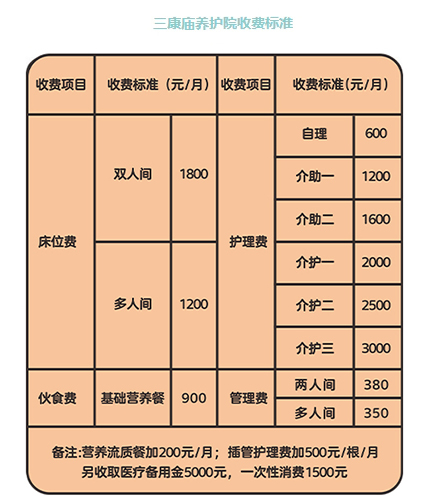 三康庙养护院收费标准

| 收费项目 | 收费标准（元/月） | | 收费项目 | 收费标准（元/月） | |
|---|---|---|---|---|---|
| 床位费 | 双人间 | 1800 | 护理费 | 自理 | 600 |
| | | | | 介助一 | 1200 |
| | | | | 介助二 | 1600 |
| | 多人间 | 1200 | | 介护一 | 2000 |
| | | | | 介护二 | 2500 |
| | | | | 介护三 | 3000 |
| 伙食费 | 基础营养餐 | 900 | 管理费 | 两人间 | 380 |
| | | | | 多人间 | 350 |

备注:营养流质餐加200元/月；插管护理费加500元/根/月
另收取医疗备用金5000元，一次性消费1500元